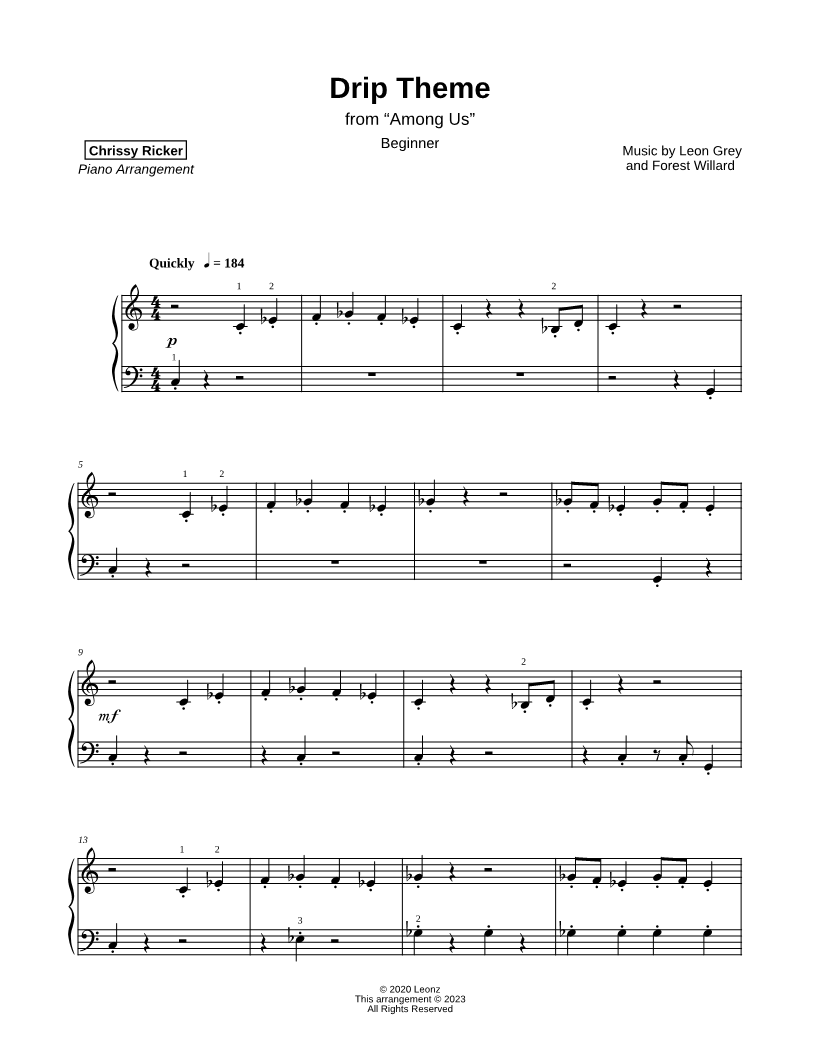 Drip Theme

from “Among Us”

Beginner

Chrissy Ricker
Piano Arrangement

Music by Leon Grey
and Forest Willard

Quickly ♩ = 184

1 2

2

$p$

1

5

1 2

9

2

$mf$

13

1 2

3

2

© 2020 Leonz
This arrangement © 2023
All Rights Reserved